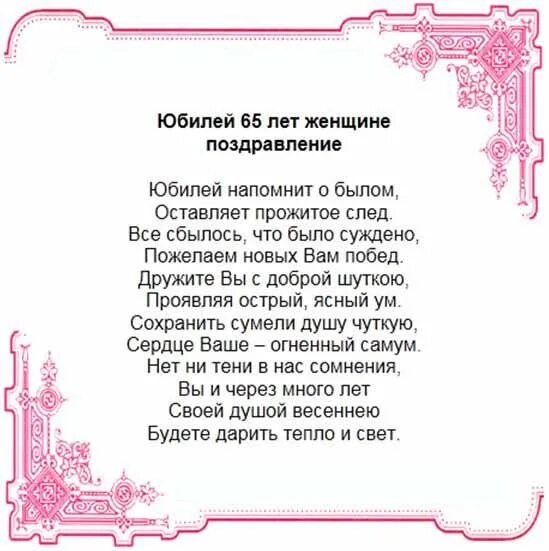 Юбилей 65 лет женщине поздравление

Юбилей напомнит о былом,
Оставляет прожитое след.
Все сбылось, что было суждено,
Пожелаем новых Вам побед.
Дружите Вы с доброй шуткою,
Проявляя острый, ясный ум.
Сохранить сумели душу чуткую,
Сердце Ваше – огненный самум.
Нет ни тени в нас сомнения,
Вы и через много лет
Своей душой весеннею
Будете дарить тепло и свет.